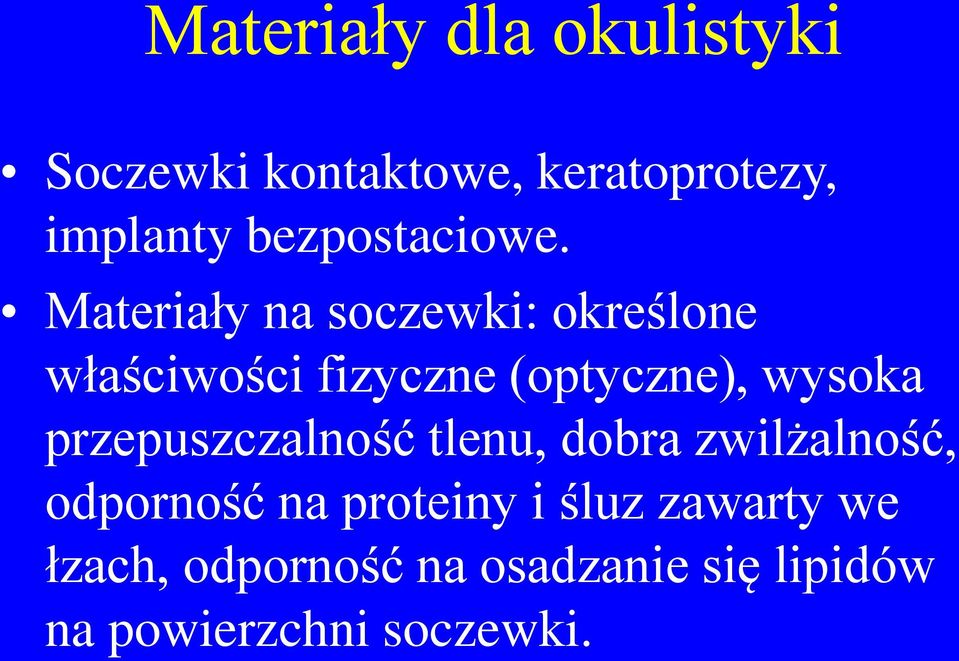 Materiały dla okulistyki

• Soczewki kontaktowe, keratoprotezy, implanty bezpostaciowe.

• Materiały na soczewki: określone właściwości fizyczne (optyczne), wysoka przepuszczalność tlenu, dobra zwilżalność, odporność na proteiny i śluz zawarty we łzach, odporność na osadzanie się lipidów na powierzchni soczewki.